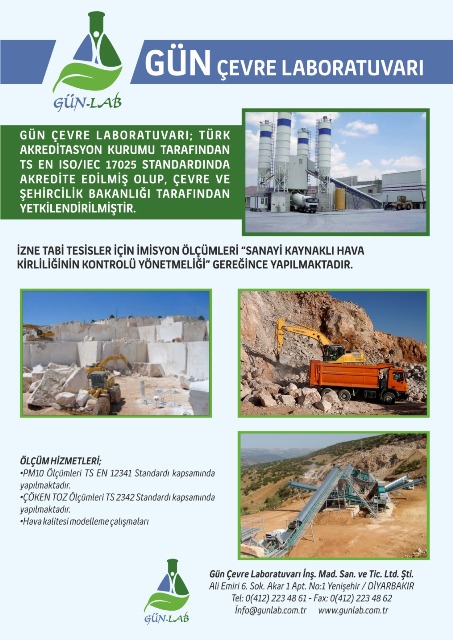 GÜN-LAB

GÜN ÇEVRE LABORATUVARI

GÜN ÇEVRE LABORATUVARI; TÜRK AKREDİTASYON KURUMU TARAFINDAN TS EN ISO/IEC 17025 STANDARDINDA AKREDİTE EDİLMİŞ OLUP, ÇEVRE VE ŞEHİRCİLİK BAKANLIĞI TARAFINDAN YETKİLENDİRİLMİŞTİR.

İZNE TABİ TESİSLER İÇİN İMİSYON ÖLÇÜMLERİ "SANAYİ KAYNAKLI HAVA KİRLİLİĞİNİN KONTROLÜ YÖNETMELİĞİ" GEREĞİNCE YAPILMAKTADIR.

ÖLÇÜM HİZMETLERİ;
•PM10 Ölçümleri TS EN 12341 Standardı kapsamında yapılmaktadır.
•ÇÖKEN TOZ Ölçümleri TS 2342 Standardı kapsamında yapılmaktadır.
•Hava kalitesi modelleme çalışmaları

GÜN-LAB

Gün Çevre Laboratuvarı İnş. Mad. San. ve Tic. Ltd. Şti.
Ali Emiri 6. Sok. Akar 1 Apt. No:1 Yenişehir / DİYARBAKIR
Tel: 0(412) 223 48 61 - Fax: 0(412) 223 48 62
info@gunlab.com.tr www.gunlab.com.tr